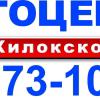 ГОЦЕ
Жилокско
73-10